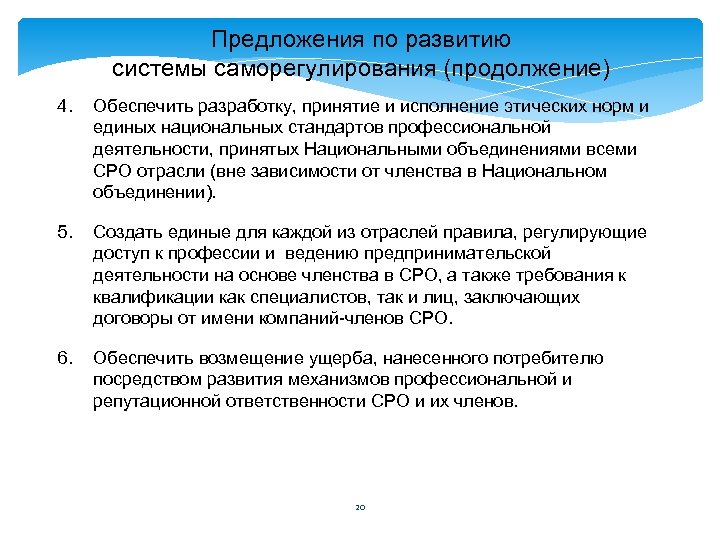 Предложения по развитию системы саморегулирования (продолжение)

4. Обеспечить разработку, принятие и исполнение этических норм и единых национальных стандартов профессиональной деятельности, принятых Национальными объединениями всеми СРО отрасли (вне зависимости от членства в Национальном объединении).

5. Создать единые для каждой из отраслей правила, регулирующие доступ к профессии и ведению предпринимательской деятельности на основе членства в СРО, а также требования к квалификации как специалистов, так и лиц, заключающих договоры от имени компаний-членов СРО.

6. Обеспечить возмещение ущерба, нанесенного потребителю посредством развития механизмов профессиональной и репутационной ответственности СРО и их членов.

20